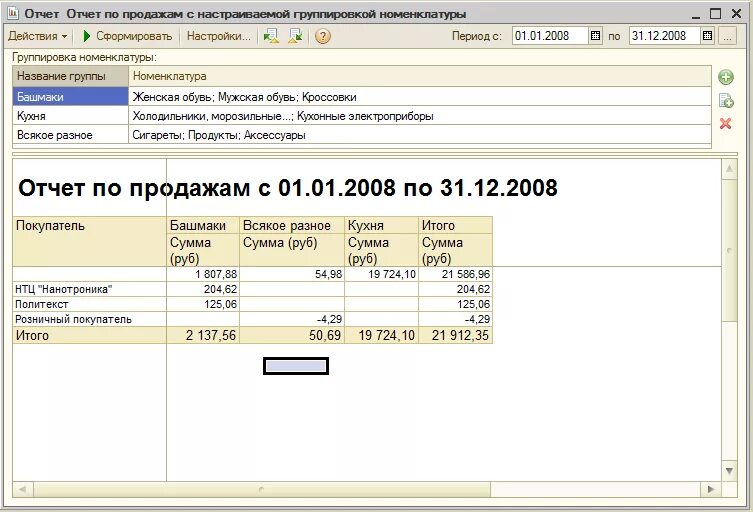 Отчет Отчет по продажам с настраиваемой группировкой номенклатуры

Действия ▾ Сформировать Настройки... Период с: 01.01.2008 по 31.12.2008 ...

Группировка номенклатуры:

| Название группы | Номенклатура |
|---|---|
| Башмаки | Женская обувь; Мужская обувь; Кроссовки |
| Кухня | Холодильники, морозильные...; Кухонные электроприборы |
| Всякое разное | Сигареты; Продукты; Аксессуары |

Отчет по продажам с 01.01.2008 по 31.12.2008

| Покупатель | Башмаки | Всякое разное | Кухня | Итого |
|---|---|---|---|---|
| | Сумма (руб) | Сумма (руб) | Сумма (руб) | Сумма (руб) |
| | 1 807,88 | 54,98 | 19 724,10 | 21 586,96 |
| НТЦ "Нанотроника" | 204,62 | | | 204,62 |
| Политекст | 125,06 | | | 125,06 |
| Розничный покупатель | | -4,29 | | -4,29 |
| Итого | 2 137,56 | 50,69 | 19 724,10 | 21 912,35 |